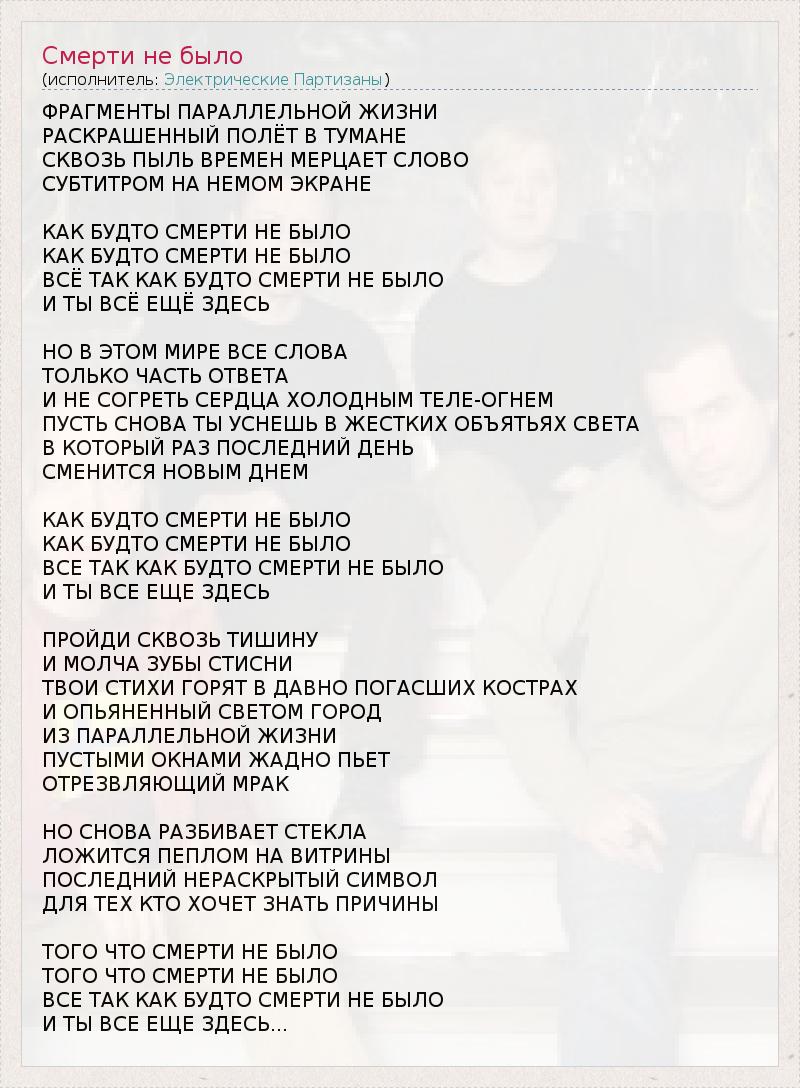 Смерти не было
(исполнитель: Электрические Партизаны)

ФРАГМЕНТЫ ПАРАЛЛЕЛЬНОЙ ЖИЗНИ
РАСКРАШЕННЫЙ ПОЛЁТ В ТУМАНЕ
СКВОЗЬ ПЫЛЬ ВРЕМЕН МЕРЦАЕТ СЛОВО
СУБТИТРОМ НА НЕМОМ ЭКРАНЕ

КАК БУДТО СМЕРТИ НЕ БЫЛО
КАК БУДТО СМЕРТИ НЕ БЫЛО
ВСЁ ТАК КАК БУДТО СМЕРТИ НЕ БЫЛО
И ТЫ ВСЁ ЕЩЁ ЗДЕСЬ

НО В ЭТОМ МИРЕ ВСЕ СЛОВА
ТОЛЬКО ЧАСТЬ ОТВЕТА
И НЕ СОГРЕТЬ СЕРДЦА ХОЛОДНЫМ ТЕЛЕ-ОГНЕМ
ПУСТЬ СНОВА ТЫ УСНЕШЬ В ЖЕСТКИХ ОБЪЯТЬЯХ СВЕТА
В КОТОРЫЙ РАЗ ПОСЛЕДНИЙ ДЕНЬ
СМЕНИТСЯ НОВЫМ ДНЕМ

КАК БУДТО СМЕРТИ НЕ БЫЛО
КАК БУДТО СМЕРТИ НЕ БЫЛО
ВСЕ ТАК КАК БУДТО СМЕРТИ НЕ БЫЛО
И ТЫ ВСЕ ЕЩЕ ЗДЕСЬ

ПРОЙДИ СКВОЗЬ ТИШИНУ
И МОЛЧА ЗУБЫ СТИСНИ
ТВОИ СТИХИ ГОРЯТ В ДАВНО ПОГАСШИХ КОСТРАХ
И ОПЬЯНЕННЫЙ СВЕТОМ ГОРОД
ИЗ ПАРАЛЛЕЛЬНОЙ ЖИЗНИ
ПУСТЫМИ ОКНАМИ ЖАДНО ПЬЕТ
ОТРЕЗВЛЯЮЩИЙ МРАК

НО СНОВА РАЗБИВАЕТ СТЕКЛА
ЛОЖИТСЯ ПЕПЛОМ НА ВИТРИНЫ
ПОСЛЕДНИЙ НЕРАСКРЫТЫЙ СИМВОЛ
ДЛЯ ТЕХ КТО ХОЧЕТ ЗНАТЬ ПРИЧИНЫ

ТОГО ЧТО СМЕРТИ НЕ БЫЛО
ТОГО ЧТО СМЕРТИ НЕ БЫЛО
ВСЕ ТАК КАК БУДТО СМЕРТИ НЕ БЫЛО
И ТЫ ВСЕ ЕЩЕ ЗДЕСЬ...